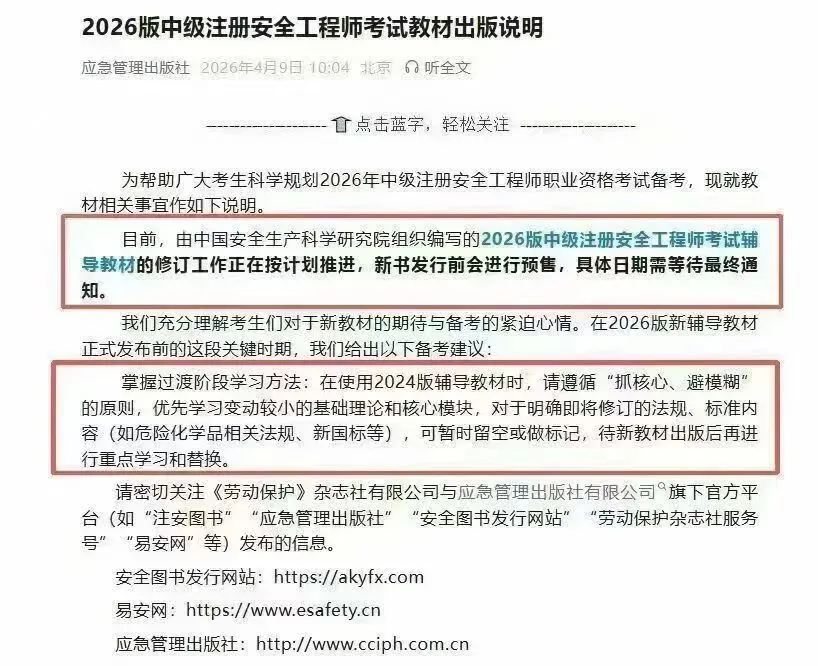 2026版中级注册安全工程师考试教材出版说明

应急管理出版社 2026年4月9日 10:04 北京 听全文

------------------- 点击蓝字，轻松关注 -------------------

为帮助广大考生科学规划2026年中级注册安全工程师职业资格考试备考，现就教材相关事宜作如下说明。

目前，由中国安全生产科学研究院组织编写的2026版中级注册安全工程师考试辅导教材的修订工作正在按计划推进，新书发行前会进行预售，具体日期需等待最终通知。

我们充分理解考生们对于新教材的期待与备考的紧迫心情。在2026版新辅导教材正式发布前的这段关键时期，我们给出以下备考建议：

掌握过渡阶段学习方法：在使用2024版辅导教材时，请遵循“抓核心、避模糊”的原则，优先学习变动较小的基础理论和核心模块，对于明确即将修订的法规、标准内容（如危险化学品相关法规、新国标等），可暂时留空或做标记，待新教材出版后再进行重点学习和替换。

请密切关注《劳动保护》杂志社有限公司与应急管理出版社有限公司旗下官方平台（如“注安图书”“应急管理出版社”“安全图书发行网站”“劳动保护杂志社服务号”“易安网”等）发布的信息。

安全图书发行网站：https://akyfx.com

易安网：https://www.esafety.cn

应急管理出版社：http://www.cciph.com.cn